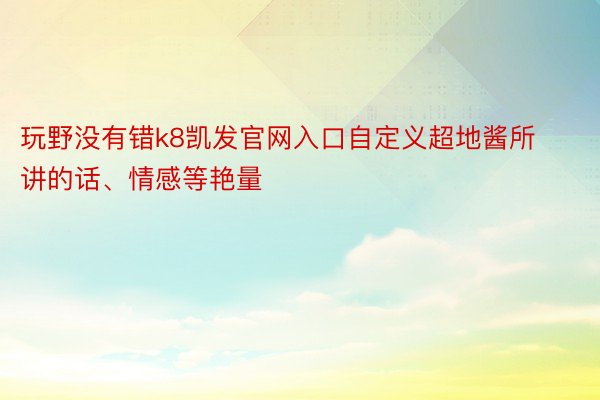 玩野没有错k8凯发官网入口自定义超地酱所讲的话、情感等艳量